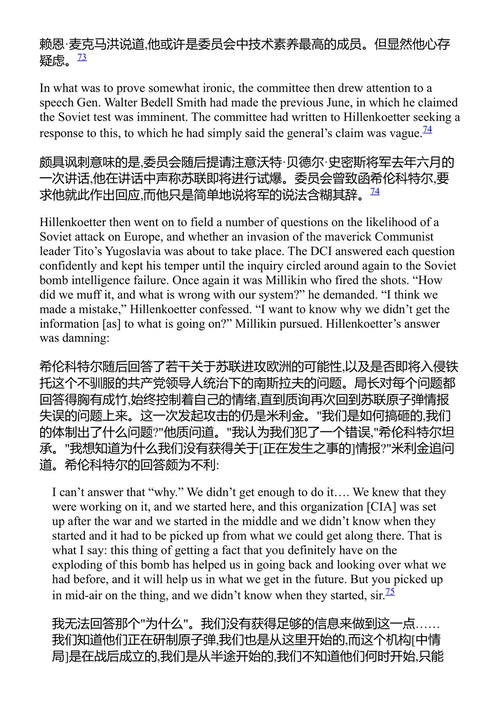 赖恩·麦克马洪说道,他或许是委员会中技术素养最高的成员。但显然他心存疑虑。73

In what was to prove somewhat ironic, the committee then drew attention to a speech Gen. Walter Bedell Smith had made the previous June, in which he claimed the Soviet test was imminent. The committee had written to Hillenkoetter seeking a response to this, to which he had simply said the general's claim was vague.74

颇具讽刺意味的是,委员会随后提请注意沃特·贝德尔·史密斯将军去年六月的一次讲话,他在讲话中声称苏联即将进行试爆。委员会曾致函希伦科特尔,要求他就此作出回应,而他只是简单地说将军的说法含糊其辞。74

Hillenkoetter then went on to field a number of questions on the likelihood of a Soviet attack on Europe, and whether an invasion of the maverick Communist leader Tito's Yugoslavia was about to take place. The DCI answered each question confidently and kept his temper until the inquiry circled around again to the Soviet bomb intelligence failure. Once again it was Millikin who fired the shots. "How did we muff it, and what is wrong with our system?" he demanded. "I think we made a mistake," Hillenkoetter confessed. "I want to know why we didn't get the information [as] to what is going on?" Millikin pursued. Hillenkoetter's answer was damning:

希伦科特尔随后回答了若干关于苏联进攻欧洲的可能性,以及是否即将入侵铁托这个不驯服的共产党领导人统治下的南斯拉夫的问题。局长对每个问题都回答得胸有成竹,始终控制着自己的情绪,直到质询再次回到苏联原子弹情报失误的问题上来。这一次发起攻击的仍是米利金。"我们是如何搞砸的,我们的体制出了什么问题?"他质问道。"我认为我们犯了一个错误,"希伦科特尔坦承。"我想知道为什么我们没有获得关于[正在发生之事的]情报?"米利金追问道。希伦科特尔的回答颇为不利:

I can't answer that "why." We didn't get enough to do it.... We knew that they were working on it, and we started here, and this organization [CIA] was set up after the war and we started in the middle and we didn't know when they started and it had to be picked up from what we could get along there. That is what I say: this thing of getting a fact that you definitely have on the exploding of this bomb has helped us in going back and looking over what we had before, and it will help us in what we get in the future. But you picked up in mid-air on the thing, and we didn't know when they started, sir.75

我无法回答那个"为什么"。我们没有获得足够的信息来做到这一点……我们知道他们正在研制原子弹,我们也是从这里开始的,而这个机构[中情局]是在战后成立的,我们是从半途开始的,我们不知道他们何时开始,只能